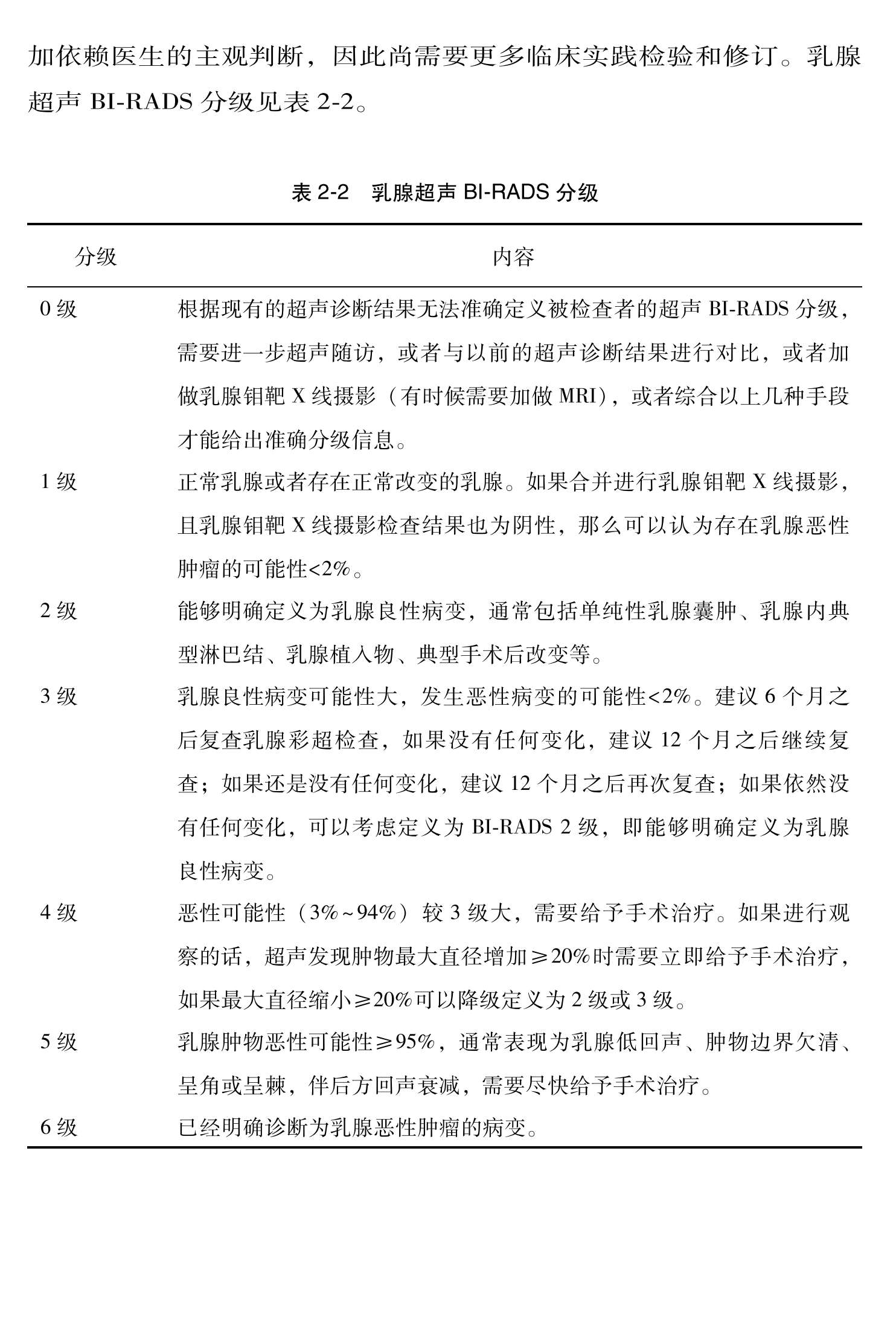 加依赖医生的主观判断，因此尚需要更多临床实践检验和修订。乳腺超声 BI-RADS 分级见表 2-2。

表 2-2 乳腺超声 BI-RADS 分级

| 分级 | 内容 |
|---|---|
| 0 级 | 根据现有的超声诊断结果无法准确定义被检查者的超声 BI-RADS 分级，需要进一步超声随访，或者与以前的超声诊断结果进行对比，或者加做乳腺钼靶 X 线摄影（有时候需要加做 MRI），或者综合以上几种手段才能给出准确分级信息。 |
| 1 级 | 正常乳腺或者存在正常改变的乳腺。如果合并进行乳腺钼靶 X 线摄影，且乳腺钼靶 X 线摄影检查结果也为阴性，那么可以认为存在乳腺恶性肿瘤的可能性<2%。 |
| 2 级 | 能够明确定义为乳腺良性病变，通常包括单纯性乳腺囊肿、乳腺内典型淋巴结、乳腺植入物、典型手术后改变等。 |
| 3 级 | 乳腺良性病变可能性大，发生恶性病变的可能性<2%。建议 6 个月之后复查乳腺彩超检查，如果没有任何变化，建议 12 个月之后继续复查；如果还是没有任何变化，建议 12 个月之后再次复查；如果依然没有任何变化，可以考虑定义为 BI-RADS 2 级，即能够明确定义为乳腺良性病变。 |
| 4 级 | 恶性可能性（3%~94%）较 3 级大，需要给予手术治疗。如果进行观察的话，超声发现肿物最大直径增加≥20%时需要立即给予手术治疗，如果最大直径缩小≥20%可以降级定义为 2 级或 3 级。 |
| 5 级 | 乳腺肿物恶性可能性≥95%，通常表现为乳腺低回声、肿物边界欠清、呈角或呈棘，伴后方回声衰减，需要尽快给予手术治疗。 |
| 6 级 | 已经明确诊断为乳腺恶性肿瘤的病变。 |